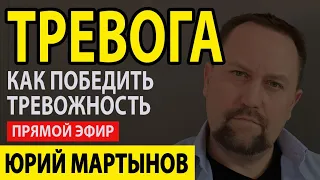 ТРЕВОГА

КАК ПОБЕДИТЬ ТРЕВОЖНОСТЬ

ПРЯМОЙ ЭФИР

ЮРИЙ МАРТЫНОВ